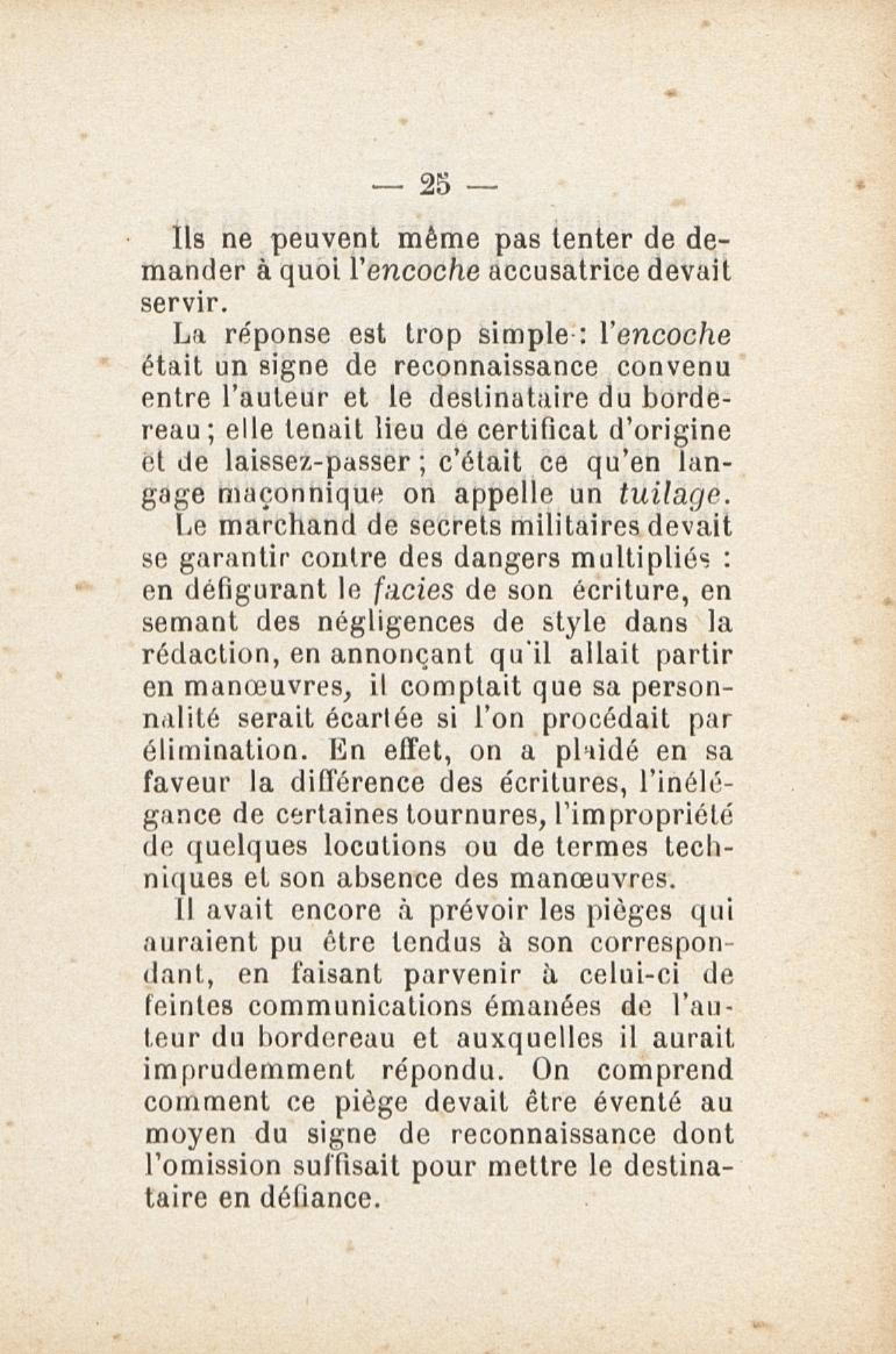 — 25 —

Ils ne peuvent même pas tenter de demander à quoi l'encoche accusatrice devait servir.

La réponse est trop simple : l'encoche était un signe de reconnaissance convenu entre l'auteur et le destinataire du bordereau ; elle tenait lieu de certificat d'origine et de laissez-passer ; c'était ce qu'en langage maçonnique on appelle un tuilage.

Le marchand de secrets militaires devait se garantir contre des dangers multipliés : en défigurant le facies de son écriture, en semant des négligences de style dans la rédaction, en annonçant qu'il allait partir en manœuvres, il comptait que sa personnalité serait écartée si l'on procédait par élimination. En effet, on a plaidé en sa faveur la différence des écritures, l'inélégance de certaines tournures, l'impropriété de quelques locutions ou de termes techniques et son absence des manœuvres.

Il avait encore à prévoir les pièges qui auraient pu être tendus à son correspondant, en faisant parvenir à celui-ci de feintes communications émanées de l'auteur du bordereau et auxquelles il aurait imprudemment répondu. On comprend comment ce piège devait être éventé au moyen du signe de reconnaissance dont l'omission suffisait pour mettre le destinataire en défiance.